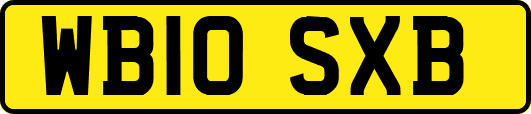 WB10 SXB